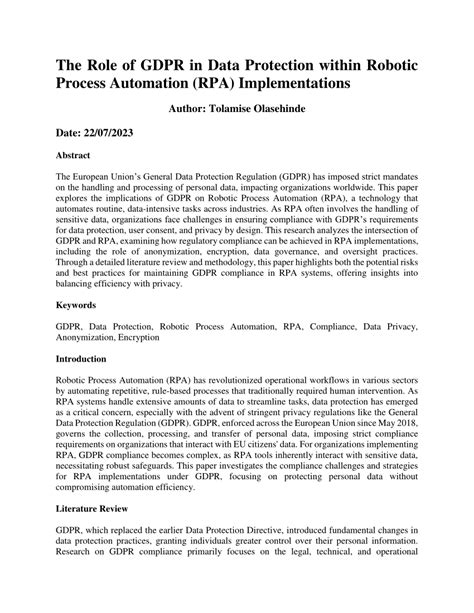 The Role of GDPR in Data Protection within Robotic Process Automation (RPA) Implementations

Author: Tolamise Olasehinde

Date: 22/07/2023

Abstract

The European Union's General Data Protection Regulation (GDPR) has imposed strict mandates on the handling and processing of personal data, impacting organizations worldwide. This paper explores the implications of GDPR on Robotic Process Automation (RPA), a technology that automates routine, data-intensive tasks across industries. As RPA often involves the handling of sensitive data, organizations face challenges in ensuring compliance with GDPR's requirements for data protection, user consent, and privacy by design. This research analyzes the intersection of GDPR and RPA, examining how regulatory compliance can be achieved in RPA implementations, including the role of anonymization, encryption, data governance, and oversight practices. Through a detailed literature review and methodology, this paper highlights both the potential risks and best practices for maintaining GDPR compliance in RPA systems, offering insights into balancing efficiency with privacy.

Keywords

GDPR, Data Protection, Robotic Process Automation, RPA, Compliance, Data Privacy, Anonymization, Encryption

Introduction

Robotic Process Automation (RPA) has revolutionized operational workflows in various sectors by automating repetitive, rule-based processes that traditionally required human intervention. As RPA systems handle extensive amounts of data to streamline tasks, data protection has emerged as a critical concern, especially with the advent of stringent privacy regulations like the General Data Protection Regulation (GDPR). GDPR, enforced across the European Union since May 2018, governs the collection, processing, and transfer of personal data, imposing strict compliance requirements on organizations that interact with EU citizens' data. For organizations implementing RPA, GDPR compliance becomes complex, as RPA tools inherently interact with sensitive data, necessitating robust safeguards. This paper investigates the compliance challenges and strategies for RPA implementations under GDPR, focusing on protecting personal data without compromising automation efficiency.

Literature Review

GDPR, which replaced the earlier Data Protection Directive, introduced fundamental changes in data protection practices, granting individuals greater control over their personal information. Research on GDPR compliance primarily focuses on the legal, technical, and operational